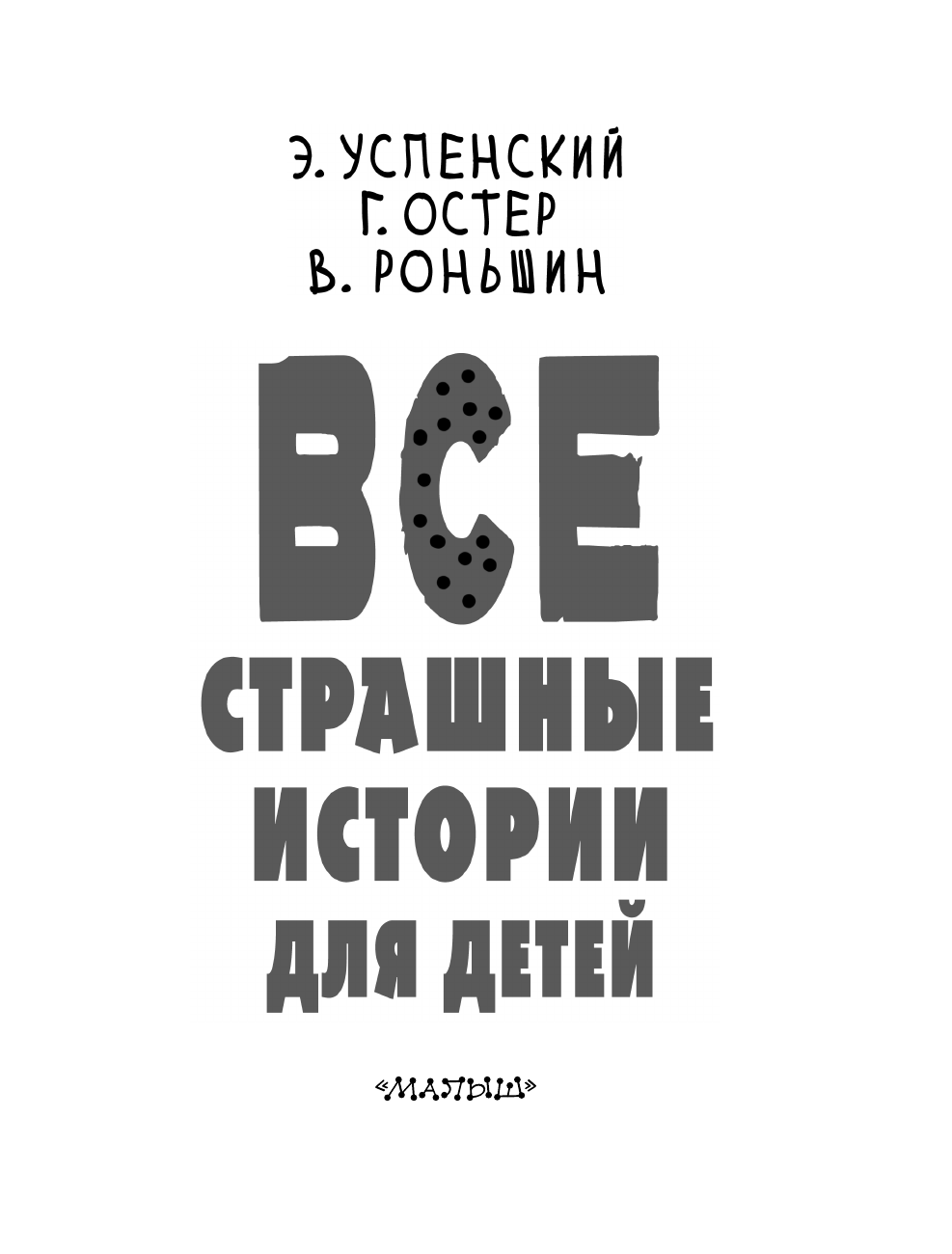 Э. УСПЕНСКИЙ
Г. ОСТЕР
В. РОНЬШИН

ВСЕ
СТРАШНЫЕ
ИСТОРИИ
ДЛЯ ДЕТЕЙ

«МАЛЫШ»